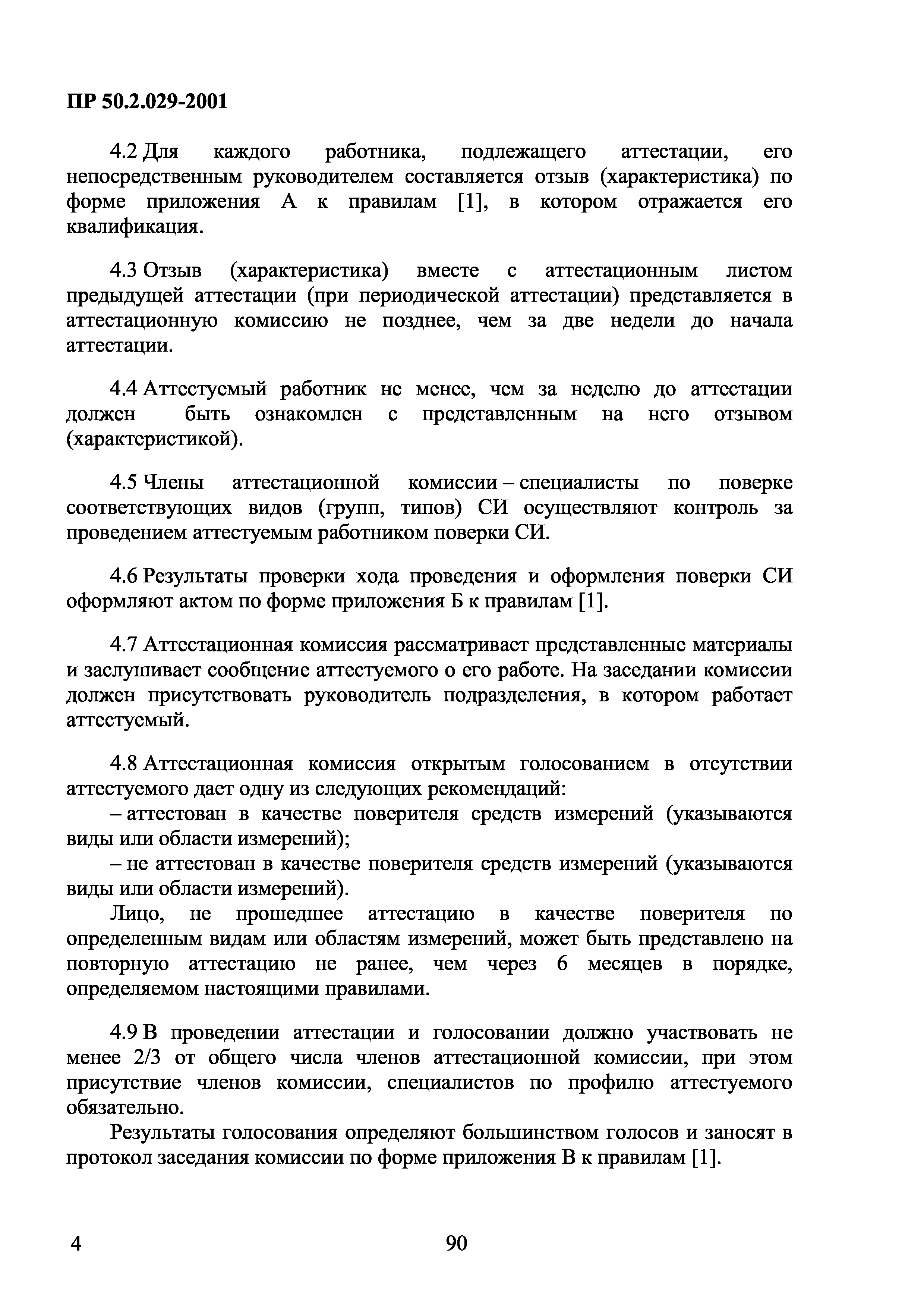 ПР 50.2.029-2001

4.2 Для каждого работника, подлежащего аттестации, его непосредственным руководителем составляется отзыв (характеристика) по форме приложения А к правилам [1], в котором отражается его квалификация.

4.3 Отзыв (характеристика) вместе с аттестационным листом предыдущей аттестации (при периодической аттестации) представляется в аттестационную комиссию не позднее, чем за две недели до начала аттестации.

4.4 Аттестуемый работник не менее, чем за неделю до аттестации должен быть ознакомлен с представленным на него отзывом (характеристикой).

4.5 Члены аттестационной комиссии – специалисты по поверке соответствующих видов (групп, типов) СИ осуществляют контроль за проведением аттестуемым работником поверки СИ.

4.6 Результаты проверки хода проведения и оформления поверки СИ оформляют актом по форме приложения Б к правилам [1].

4.7 Аттестационная комиссия рассматривает представленные материалы и заслушивает сообщение аттестуемого о его работе. На заседании комиссии должен присутствовать руководитель подразделения, в котором работает аттестуемый.

4.8 Аттестационная комиссия открытым голосованием в отсутствии аттестуемого дает одну из следующих рекомендаций:
– аттестован в качестве поверителя средств измерений (указываются виды или области измерений);
– не аттестован в качестве поверителя средств измерений (указываются виды или области измерений).
Лицо, не прошедшее аттестацию в качестве поверителя по определенным видам или областям измерений, может быть представлено на повторную аттестацию не ранее, чем через 6 месяцев в порядке, определяемом настоящими правилами.

4.9 В проведении аттестации и голосовании должно участвовать не менее 2/3 от общего числа членов аттестационной комиссии, при этом присутствие членов комиссии, специалистов по профилю аттестуемого обязательно.
Результаты голосования определяют большинством голосов и заносят в протокол заседания комиссии по форме приложения В к правилам [1].

4

90